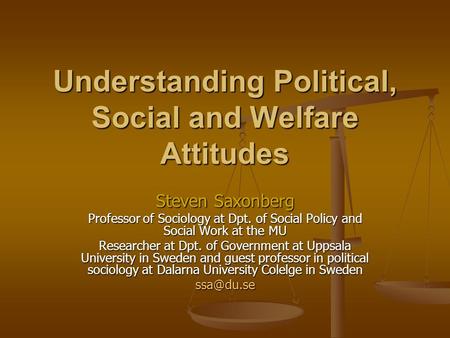 Understanding Political, Social and Welfare Attitudes

Steven Saxonberg

Professor of Sociology at Dpt. of Social Policy and Social Work at the MU

Researcher at Dpt. of Government at Uppsala University in Sweden and guest professor in political sociology at Dalarna University Colelge in Sweden

ssa@du.se